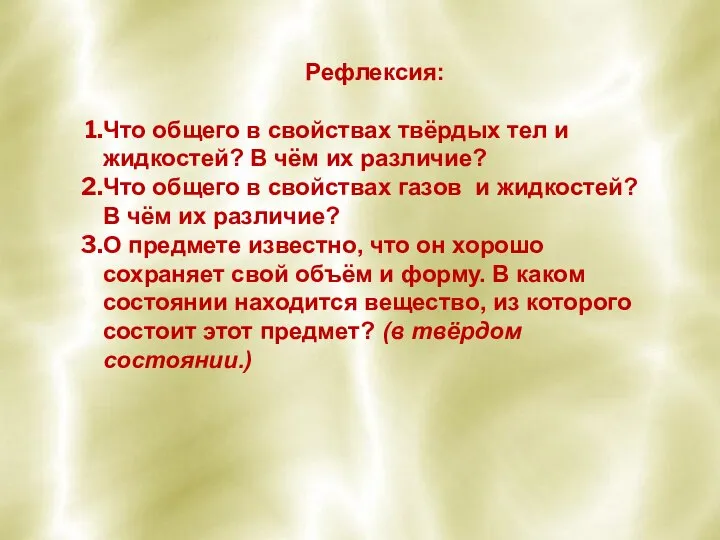 Рефлексия:

1.Что общего в свойствах твёрдых тел и жидкостей? В чём их различие?
2.Что общего в свойствах газов  и жидкостей? В чём их различие?
3.О предмете известно, что он хорошо сохраняет свой объём и форму. В каком состоянии находится вещество, из которого состоит этот предмет? (в твёрдом состоянии.)